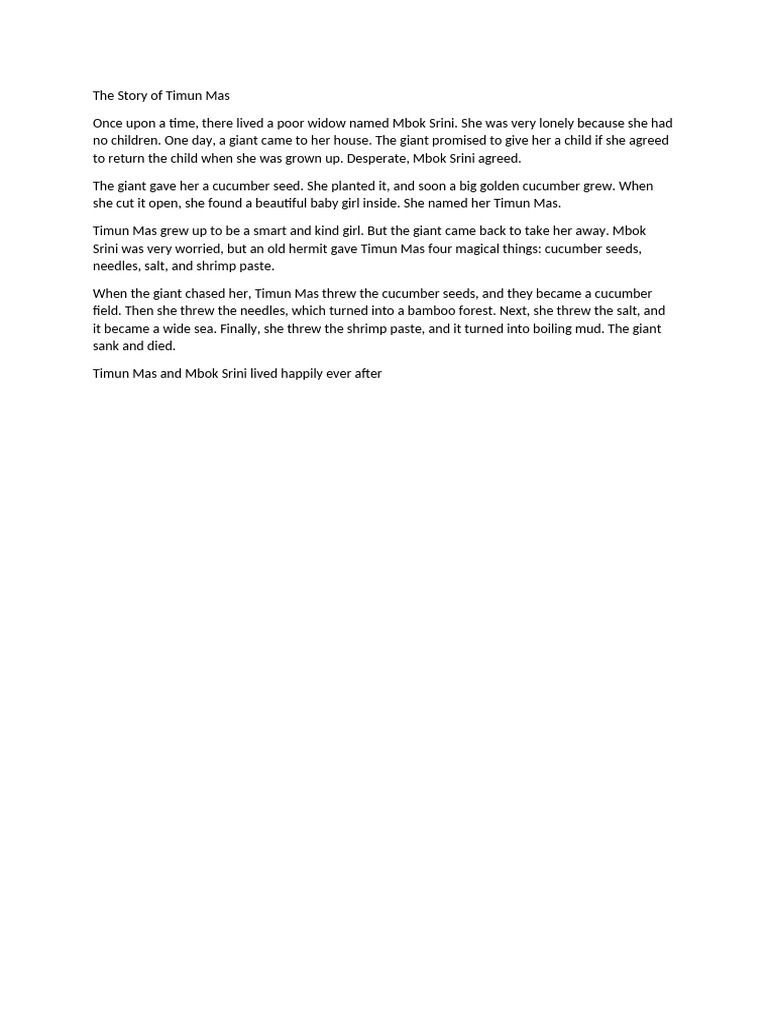 The Story of Timun Mas

Once upon a time, there lived a poor widow named Mbok Srini. She was very lonely because she had no children. One day, a giant came to her house. The giant promised to give her a child if she agreed to return the child when she was grown up. Desperate, Mbok Srini agreed.

The giant gave her a cucumber seed. She planted it, and soon a big golden cucumber grew. When she cut it open, she found a beautiful baby girl inside. She named her Timun Mas.

Timun Mas grew up to be a smart and kind girl. But the giant came back to take her away. Mbok Srini was very worried, but an old hermit gave Timun Mas four magical things: cucumber seeds, needles, salt, and shrimp paste.

When the giant chased her, Timun Mas threw the cucumber seeds, and they became a cucumber field. Then she threw the needles, which turned into a bamboo forest. Next, she threw the salt, and it became a wide sea. Finally, she threw the shrimp paste, and it turned into boiling mud. The giant sank and died.

Timun Mas and Mbok Srini lived happily ever after